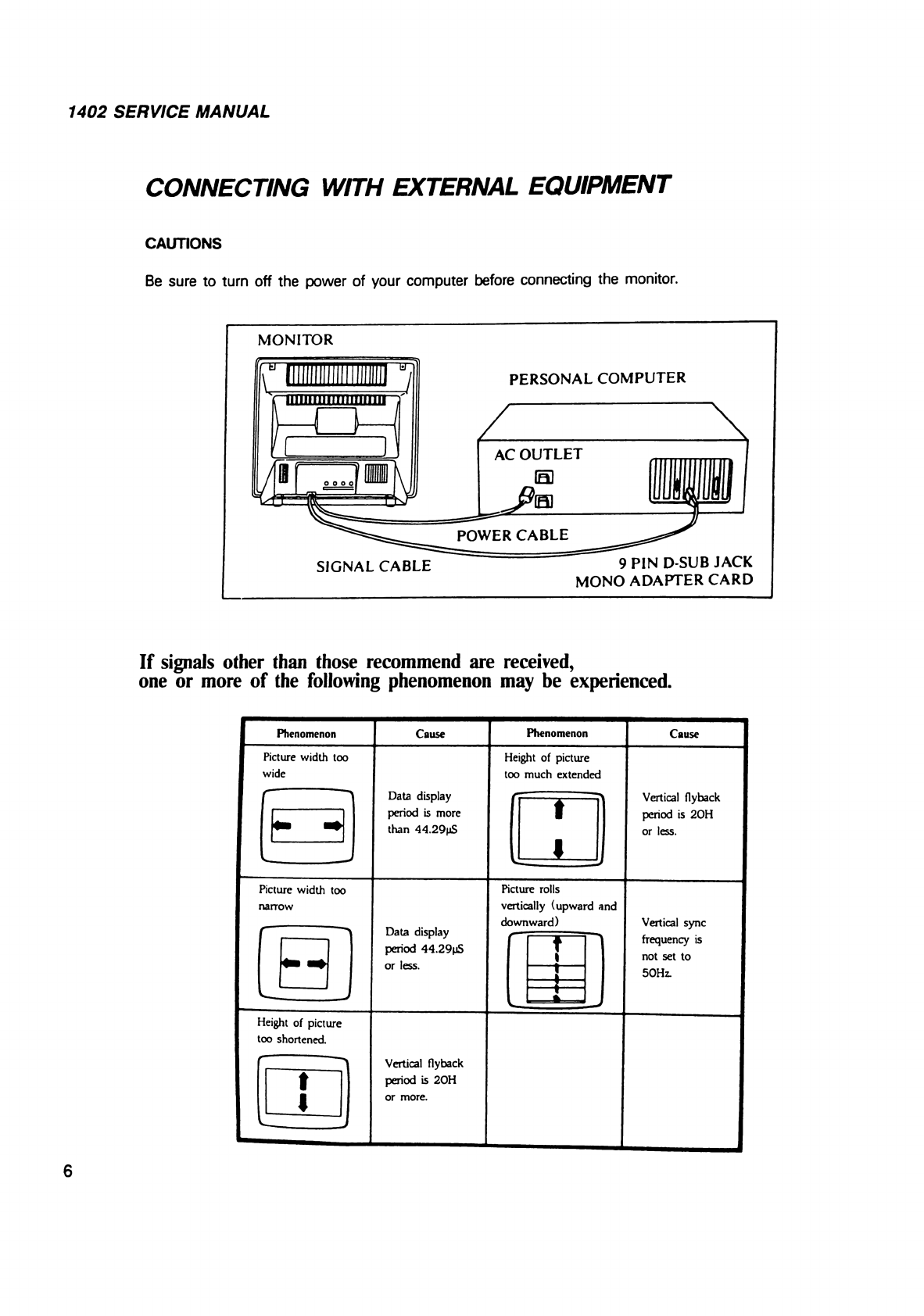 1402 SERVICE MANUAL

CONNECTING WITH EXTERNAL EQUIPMENT

CAUTIONS

Be sure to turn off the power of your computer before connecting the monitor.

MONITOR

PERSONAL COMPUTER

AC OUTLET

POWER CABLE

SIGNAL CABLE

9 PIN D-SUB JACK
MONO ADAPTER CARD

If signals other than those recommend are received, one or more of the following phenomenon may be experienced.

| Phenomenon | Cause | Phenomenon | Cause |
|---|---|---|---|
| Picture width too wide | Data display period is more than 44.29μS | Height of picture too much extended | Vertical flyback period is 20H or less. |
| Picture width too narrow | Data display period 44.29μS or less. | Picture rolls vertically (upward and downward) | Vertical sync frequency is not set to 50Hz. |
| Height of picture too shortened. | Vertical flyback period is 20H or more. | | |

6